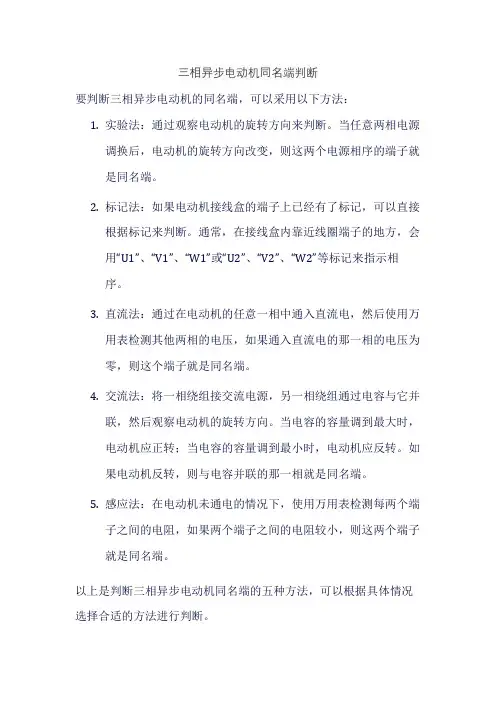 三相异步电动机同名端判断

要判断三相异步电动机的同名端，可以采用以下方法：

1. 实验法：通过观察电动机的旋转方向来判断。当任意两相电源调换后，电动机的旋转方向改变，则这两个电源相序的端子就是同名端。

2. 标记法：如果电动机接线盒的端子上已经有了标记，可以直接根据标记来判断。通常，在接线盒内靠近线圈端子的地方，会用“U1”、“V1”、“W1”或“U2”、“V2”、“W2”等标记来指示相序。

3. 直流法：通过在电动机的任意一相中通入直流电，然后使用万用表检测其他两相的电压，如果通入直流电的那一相的电压为零，则这个端子就是同名端。

4. 交流法：将一相绕组接交流电源，另一相绕组通过电容与它并联，然后观察电动机的旋转方向。当电容的容量调到最大时，电动机应正转；当电容的容量调到最小时，电动机应反转。如果电动机反转，则与电容并联的那一相就是同名端。

5. 感应法：在电动机未通电的情况下，使用万用表检测每两个端子之间的电阻，如果两个端子之间的电阻较小，则这两个端子就是同名端。

以上是判断三相异步电动机同名端的五种方法，可以根据具体情况选择合适的方法进行判断。